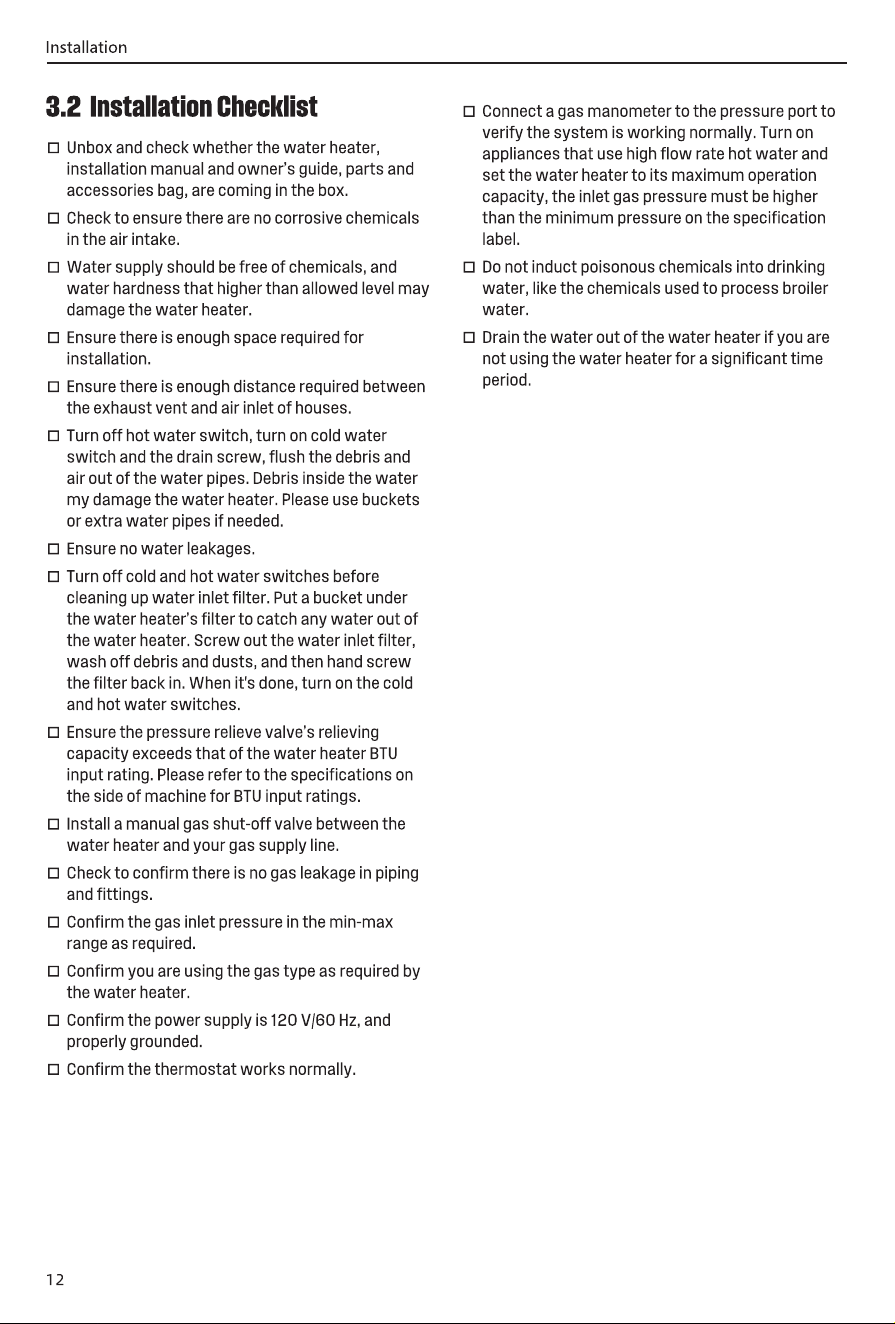 Installation

3.2 Installation Checklist

☐ Unbox and check whether the water heater, installation manual and owner's guide, parts and accessories bag, are coming in the box.

☐ Check to ensure there are no corrosive chemicals in the air intake.

☐ Water supply should be free of chemicals, and water hardness that higher than allowed level may damage the water heater.

☐ Ensure there is enough space required for installation.

☐ Ensure there is enough distance required between the exhaust vent and air inlet of houses.

☐ Turn off hot water switch, turn on cold water switch and the drain screw, flush the debris and air out of the water pipes. Debris inside the water my damage the water heater. Please use buckets or extra water pipes if needed.

☐ Ensure no water leakages.

☐ Turn off cold and hot water switches before cleaning up water inlet filter. Put a bucket under the water heater's filter to catch any water out of the water heater. Screw out the water inlet filter, wash off debris and dusts, and then hand screw the filter back in. When it's done, turn on the cold and hot water switches.

☐ Ensure the pressure relieve valve's relieving capacity exceeds that of the water heater BTU input rating. Please refer to the specifications on the side of machine for BTU input ratings.

☐ Install a manual gas shut-off valve between the water heater and your gas supply line.

☐ Check to confirm there is no gas leakage in piping and fittings.

☐ Confirm the gas inlet pressure in the min-max range as required.

☐ Confirm you are using the gas type as required by the water heater.

☐ Confirm the power supply is 120 V/60 Hz, and properly grounded.

☐ Confirm the thermostat works normally.

☐ Connect a gas manometer to the pressure port to verify the system is working normally. Turn on appliances that use high flow rate hot water and set the water heater to its maximum operation capacity, the inlet gas pressure must be higher than the minimum pressure on the specification label.

☐ Do not induct poisonous chemicals into drinking water, like the chemicals used to process broiler water.

☐ Drain the water out of the water heater if you are not using the water heater for a significant time period.

12